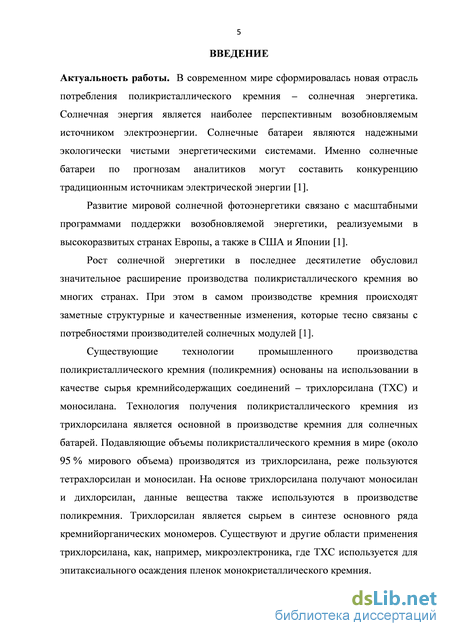 5

ВВЕДЕНИЕ

Актуальность работы. В современном мире сформировалась новая отрасль потребления поликристаллического кремния – солнечная энергетика. Солнечная энергия является наиболее перспективным возобновляемым источником электроэнергии. Солнечные батареи являются надежными экологически чистыми энергетическими системами. Именно солнечные батареи по прогнозам аналитиков могут составить конкуренцию традиционным источникам электрической энергии [1].

Развитие мировой солнечной фотоэнергетики связано с масштабными программами поддержки возобновляемой энергетики, реализуемыми в высокоразвитых странах Европы, а также в США и Японии [1].

Рост солнечной энергетики в последнее десятилетие обусловил значительное расширение производства поликристаллического кремния во многих странах. При этом в самом производстве кремния происходят заметные структурные и качественные изменения, которые тесно связаны с потребностями производителей солнечных модулей [1].

Существующие технологии промышленного производства поликристаллического кремния (поликремния) основаны на использовании в качестве сырья кремнийсодержащих соединений – трихлорсилана (ТХС) и моносилана. Технология получения поликристаллического кремния из трихлорсилана является основной в производстве кремния для солнечных батарей. Подавляющие объемы поликристаллического кремния в мире (около 95 % мирового объема) производятся из трихлорсилана, реже пользуются тетрахлорсилан и моносилан. На основе трихлорсилана получают моносилан и дихлорсилан, данные вещества также используются в производстве поликремния. Трихлорсилан является сырьем в синтезе основного ряда кремнийорганических мономеров. Существуют и другие области применения трихлорсилана, как, например, микроэлектроника, где ТХС используется для эпитаксиального осаждения пленок монокристаллического кремния.

dsLib.net
библиотека диссертаций